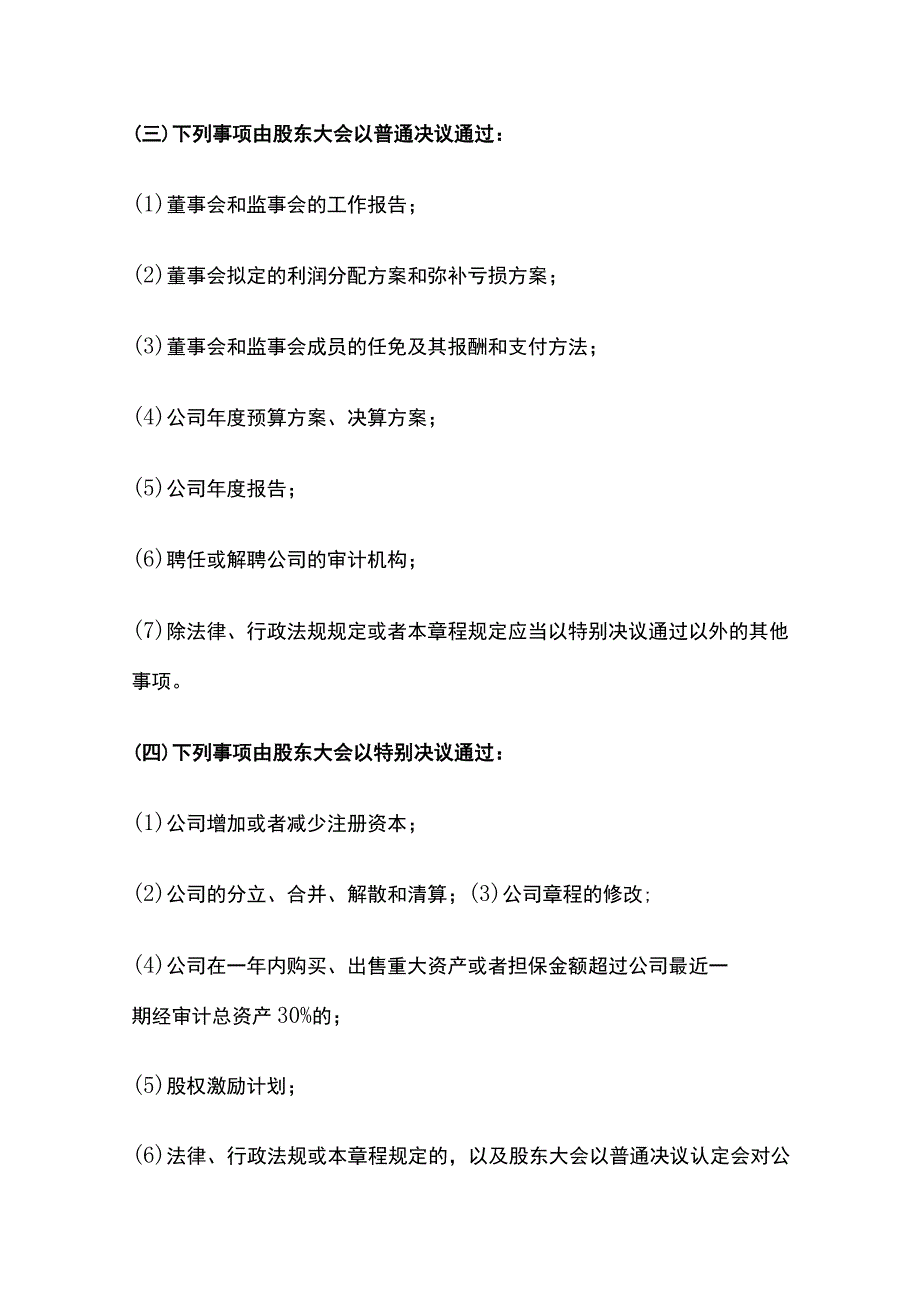 (三)下列事项由股东大会以普通决议通过：

(1)董事会和监事会的工作报告；

(2)董事会拟定的利润分配方案和弥补亏损方案；

(3)董事会和监事会成员的任免及其报酬和支付方法；

(4)公司年度预算方案、决算方案；

(5)公司年度报告；

(6)聘任或解聘公司的审计机构；

(7)除法律、行政法规规定或者本章程规定应当以特别决议通过以外的其他事项。

(四)下列事项由股东大会以特别决议通过：

(1)公司增加或者减少注册资本；

(2)公司的分立、合并、解散和清算；(3)公司章程的修改;

(4)公司在一年内购买、出售重大资产或者担保金额超过公司最近一期经审计总资产30%的；

(5)股权激励计划；

(6)法律、行政法规或本章程规定的，以及股东大会以普通决议认定会对公